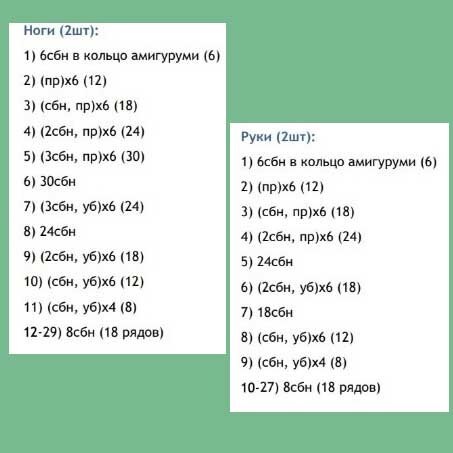 Ноги (2шт):

1) 6сбн в кольцо амигуруми (6)

2) (пр)х6 (12)

3) (сбн, пр)х6 (18)

4) (2сбн, пр)х6 (24)

5) (3сбн, пр)х6 (30)

6) 30сбн

7) (3сбн, уб)х6 (24)

8) 24сбн

9) (2сбн, уб)х6 (18)

10) (сбн, уб)х6 (12)

11) (сбн, уб)х4 (8)

12-29) 8сбн (18 рядов)

Руки (2шт):

1) 6сбн в кольцо амигуруми (6)

2) (пр)х6 (12)

3) (сбн, пр)х6 (18)

4) (2сбн, пр)х6 (24)

5) 24сбн

6) (2сбн, уб)х6 (18)

7) 18сбн

8) (сбн, уб)х6 (12)

9) (сбн, уб)х4 (8)

10-27) 8сбн (18 рядов)